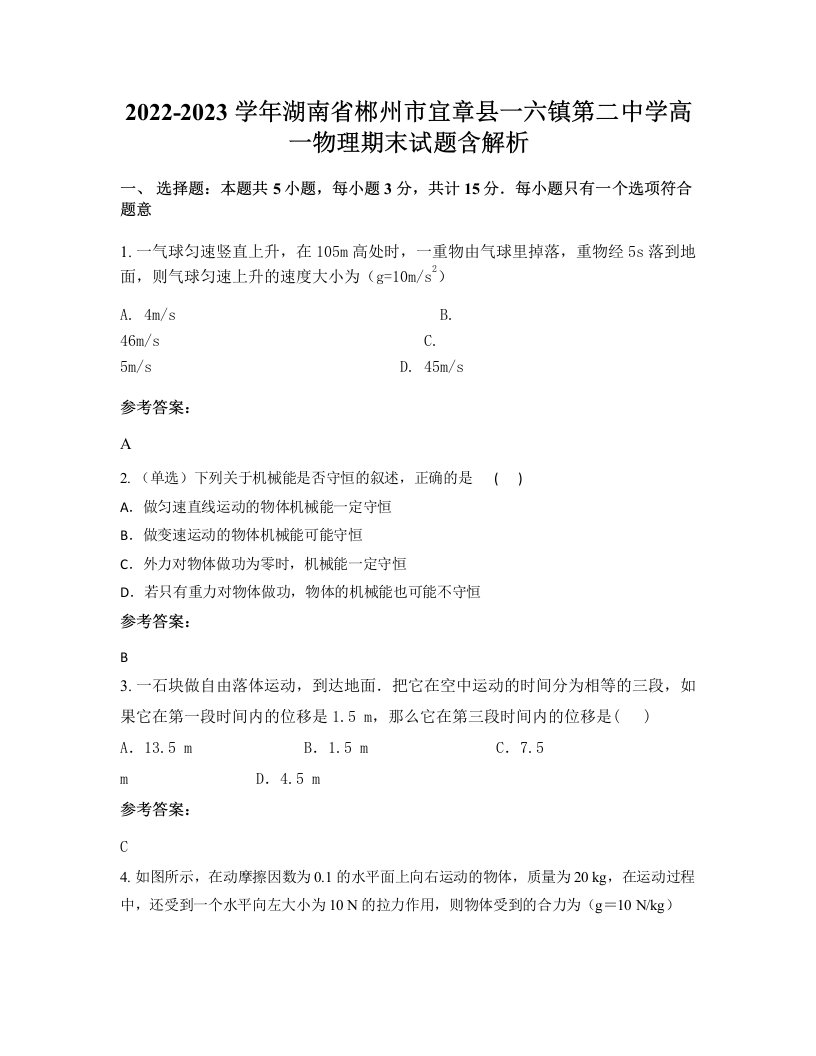 2022-2023 学年湖南省郴州市宜章县一六镇第二中学高一物理期末试题含解析

一、 选择题：本题共 5 小题，每小题 3 分，共计 15 分．每小题只有一个选项符合题意

1. 一气球匀速竖直上升，在 105m 高处时，一重物由气球里掉落，重物经 5s 落到地面，则气球匀速上升的速度大小为（g=10m/s$^2$）

A. 4m/s B. 46m/s C. 5m/s D. 45m/s

参考答案：

A

2. （单选）下列关于机械能是否守恒的叙述，正确的是 ( )

A. 做匀速直线运动的物体机械能一定守恒

B. 做变速运动的物体机械能可能守恒

C. 外力对物体做功为零时，机械能一定守恒

D. 若只有重力对物体做功，物体的机械能也可能不守恒

参考答案：

B

3. 一石块做自由落体运动，到达地面．把它在空中运动的时间分为相等的三段，如果它在第一段时间内的位移是 1.5 m，那么它在第三段时间内的位移是( )

A. 13.5 m B. 1.5 m C. 7.5 m D. 4.5 m

参考答案：

C

4. 如图所示，在动摩擦因数为 0.1 的水平面上向右运动的物体，质量为 20 kg，在运动过程中，还受到一个水平向左大小为 10 N 的拉力作用，则物体受到的合力为（g＝10 N/kg）